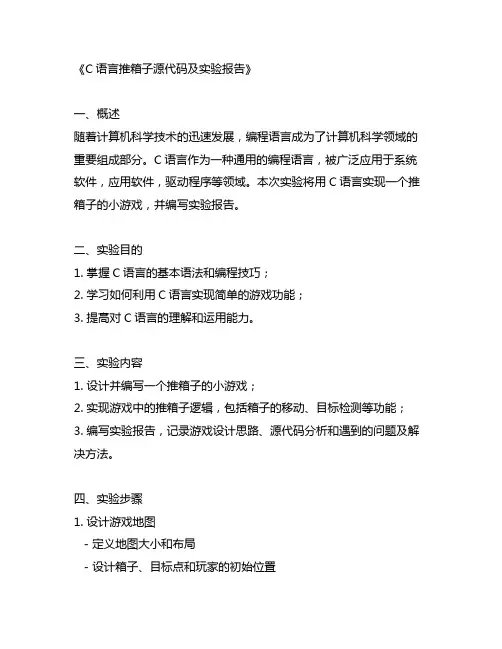 《C 语言推箱子源代码及实验报告》

一、概述
随着计算机科学技术的迅速发展，编程语言成为了计算机科学领域的重要组成部分。C 语言作为一种通用的编程语言，被广泛应用于系统软件，应用软件，驱动程序等领域。本次实验将用 C 语言实现一个推箱子的小游戏，并编写实验报告。

二、实验目的
1. 掌握 C 语言的基本语法和编程技巧；
2. 学习如何利用 C 语言实现简单的游戏功能；
3. 提高对 C 语言的理解和运用能力。

三、实验内容
1. 设计并编写一个推箱子的小游戏；
2. 实现游戏中的推箱子逻辑，包括箱子的移动、目标检测等功能；
3. 编写实验报告，记录游戏设计思路、源代码分析和遇到的问题及解决方法。

四、实验步骤
1. 设计游戏地图
  - 定义地图大小和布局
  - 设计箱子、目标点和玩家的初始位置